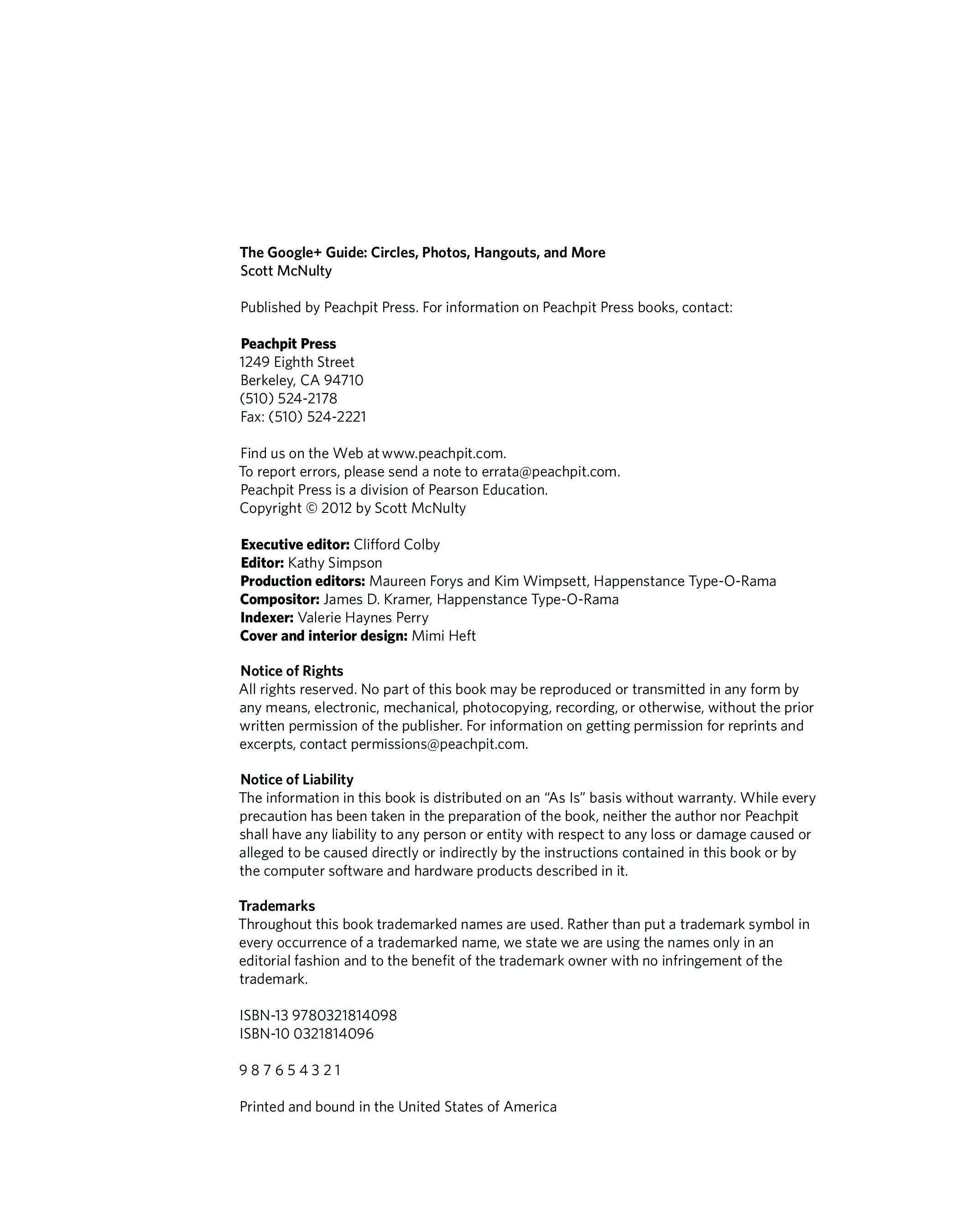 The Google+ Guide: Circles, Photos, Hangouts, and More
Scott McNulty

Published by Peachpit Press. For information on Peachpit Press books, contact:

Peachpit Press
1249 Eighth Street
Berkeley, CA 94710
(510) 524-2178
Fax: (510) 524-2221

Find us on the Web at www.peachpit.com.
To report errors, please send a note to errata@peachpit.com.
Peachpit Press is a division of Pearson Education.
Copyright © 2012 by Scott McNulty

Executive editor: Clifford Colby
Editor: Kathy Simpson
Production editors: Maureen Forys and Kim Wimpsett, Happenstance Type-O-Rama
Compositor: James D. Kramer, Happenstance Type-O-Rama
Indexer: Valerie Haynes Perry
Cover and interior design: Mimi Heft

Notice of Rights
All rights reserved. No part of this book may be reproduced or transmitted in any form by any means, electronic, mechanical, photocopying, recording, or otherwise, without the prior written permission of the publisher. For information on getting permission for reprints and excerpts, contact permissions@peachpit.com.

Notice of Liability
The information in this book is distributed on an “As Is” basis without warranty. While every precaution has been taken in the preparation of the book, neither the author nor Peachpit shall have any liability to any person or entity with respect to any loss or damage caused or alleged to be caused directly or indirectly by the instructions contained in this book or by the computer software and hardware products described in it.

Trademarks
Throughout this book trademarked names are used. Rather than put a trademark symbol in every occurrence of a trademarked name, we state we are using the names only in an editorial fashion and to the benefit of the trademark owner with no infringement of the trademark.

ISBN-13 9780321814098
ISBN-10 0321814096

9 8 7 6 5 4 3 2 1

Printed and bound in the United States of America